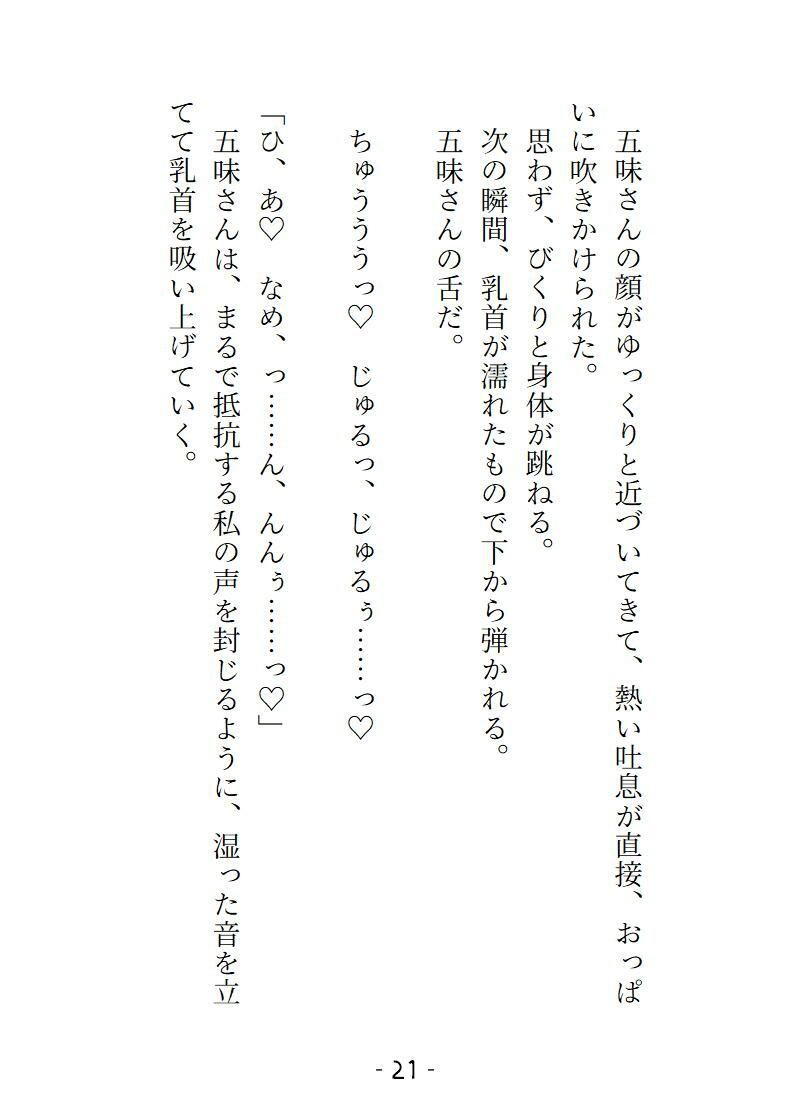 五味さんの顔がゆっくりと近づいてきて、熱い吐息が直接、おっぱいに吹きかけられた。
思わず、びくりと身体が跳ねる。
次の瞬間、乳首が濡れたもので下から弾かれる。
五味さんの舌だ。

ちゅううっ♡　じゅるっ、じゅるぅ……っ♡

「ひ、あ♡　なめ、っ……ん、んんぅ……っ♡」
五味さんは、まるで抵抗する私の声を封じるように、湿った音を立てて乳首を吸い上げていく。

- 21 -